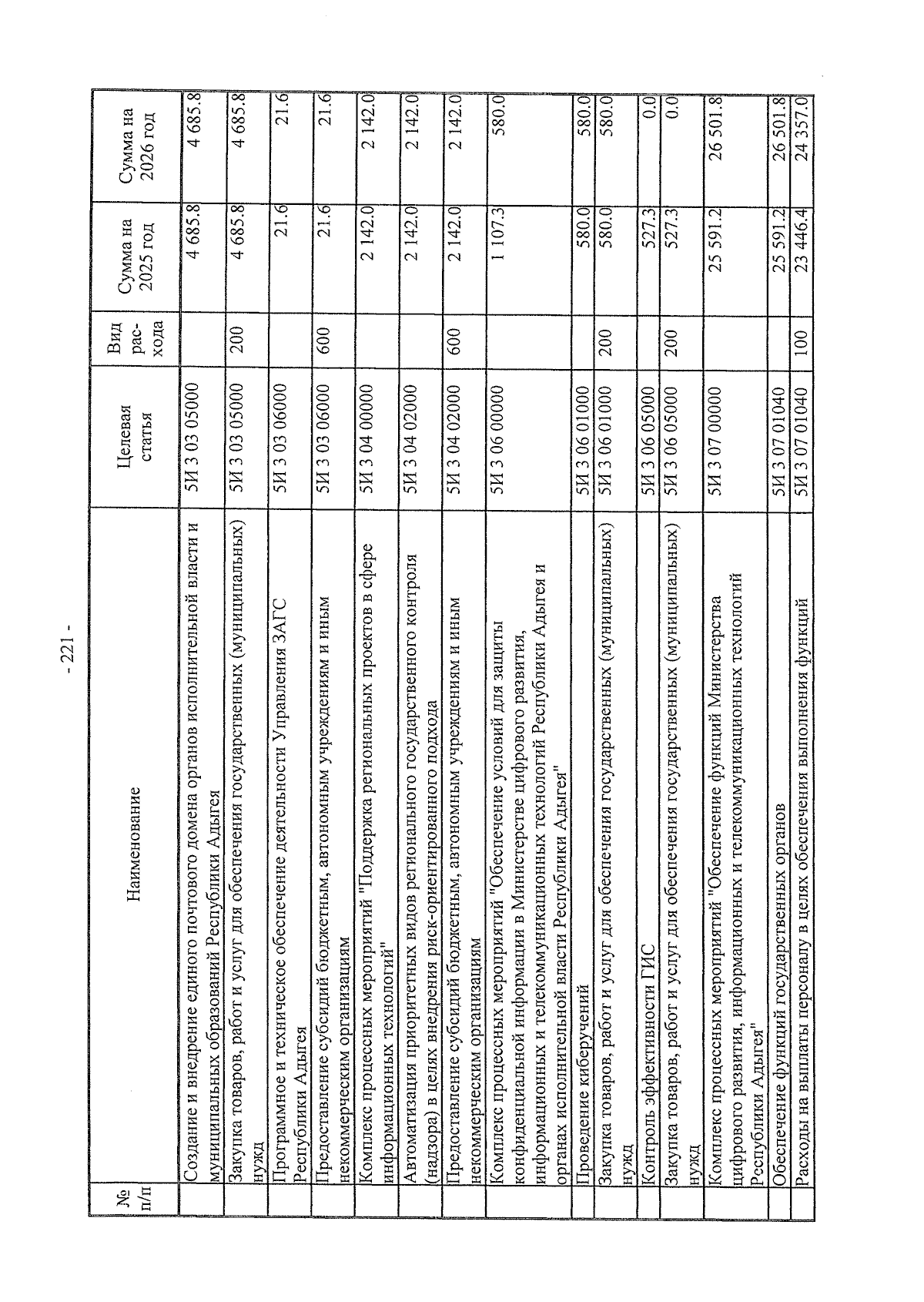 - 221 -

| № п/п | Наименование | Целевая статья | Вид рас-хода | Сумма на 2025 год | Сумма на 2026 год |
|---|---|---|---|---|---|
| | Создание и внедрение единого почтового домена органов исполнительной власти и муниципальных образований Республики Адыгея | 5И 3 03 05000 | | 4 685.8 | 4 685.8 |
| | Закупка товаров, работ и услуг для обеспечения государственных (муниципальных) нужд | 5И 3 03 05000 | 200 | 4 685.8 | 4 685.8 |
| | Программное и техническое обеспечение деятельности Управления ЗАГС Республики Адыгея | 5И 3 03 06000 | | 21.6 | 21.6 |
| | Предоставление субсидий бюджетным, автономным учреждениям и иным некоммерческим организациям | 5И 3 03 06000 | 600 | 21.6 | 21.6 |
| | Комплекс процессных мероприятий "Поддержка региональных проектов в сфере информационных технологий" | 5И 3 04 00000 | | 2 142.0 | 2 142.0 |
| | Автоматизация приоритетных видов регионального государственного контроля (надзора) в целях внедрения риск-ориентированного подхода | 5И 3 04 02000 | | 2 142.0 | 2 142.0 |
| | Предоставление субсидий бюджетным, автономным учреждениям и иным некоммерческим организациям | 5И 3 04 02000 | 600 | 2 142.0 | 2 142.0 |
| | Комплекс процессных мероприятий "Обеспечение условий для защиты конфиденциальной информации в Министерстве цифрового развития, информационных и телекоммуникационных технологий Республики Адыгея и органах исполнительной власти Республики Адыгея" | 5И 3 06 00000 | | 1 107.3 | 580.0 |
| | Проведение киберучений | 5И 3 06 01000 | | 580.0 | 580.0 |
| | Закупка товаров, работ и услуг для обеспечения государственных (муниципальных) нужд | 5И 3 06 01000 | 200 | 580.0 | 580.0 |
| | Контроль эффективности ГИС | 5И 3 06 05000 | | 527.3 | 0.0 |
| | Закупка товаров, работ и услуг для обеспечения государственных (муниципальных) нужд | 5И 3 06 05000 | 200 | 527.3 | 0.0 |
| | Комплекс процессных мероприятий "Обеспечение функций Министерства цифрового развития, информационных и телекоммуникационных технологий Республики Адыгея" | 5И 3 07 00000 | | 25 591.2 | 26 501.8 |
| | Обеспечение функций государственных органов | 5И 3 07 01040 | | 25 591.2 | 26 501.8 |
| | Расходы на выплаты персоналу в целях обеспечения выполнения функций | 5И 3 07 01040 | 100 | 23 446.4 | 24 357.0 |